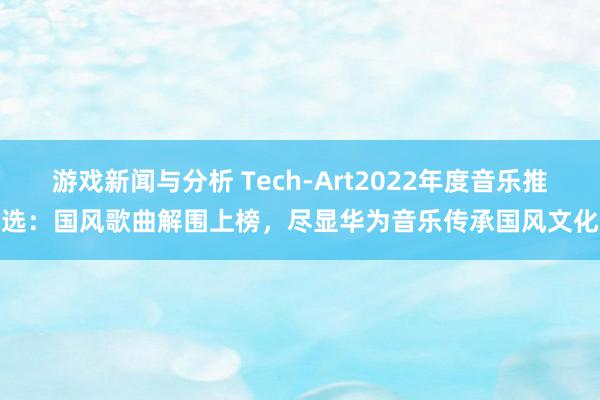 游戏新闻与分析 Tech-Art2022年度音乐推选：国风歌曲解围上榜，尽显华为音乐传承国风文化